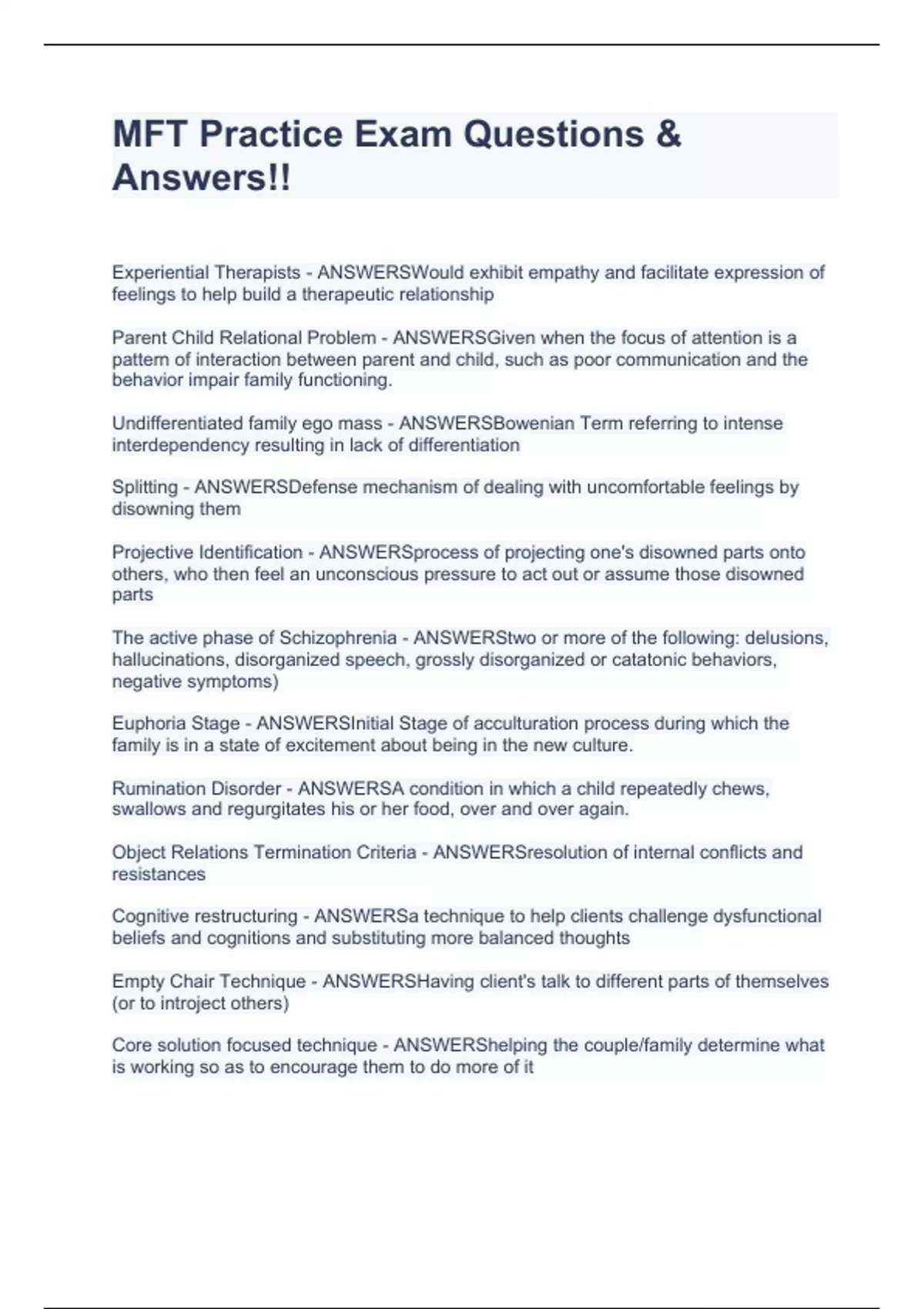 MFT Practice Exam Questions & Answers!!

Experiential Therapists - ANSWERSWould exhibit empathy and facilitate expression of feelings to help build a therapeutic relationship

Parent Child Relational Problem - ANSWERSGiven when the focus of attention is a pattern of interaction between parent and child, such as poor communication and the behavior impair family functioning.

Undifferentiated family ego mass - ANSWERSBowenian Term referring to intense interdependency resulting in lack of differentiation

Splitting - ANSWERSDefense mechanism of dealing with uncomfortable feelings by disowning them

Projective Identification - ANSWERSprocess of projecting one's disowned parts onto others, who then feel an unconscious pressure to act out or assume those disowned parts

The active phase of Schizophrenia - ANSWERStwo or more of the following: delusions, hallucinations, disorganized speech, grossly disorganized or catatonic behaviors, negative symptoms)

Euphoria Stage - ANSWERSInitial Stage of acculturation process during which the family is in a state of excitement about being in the new culture.

Rumination Disorder - ANSWERSA condition in which a child repeatedly chews, swallows and regurgitates his or her food, over and over again.

Object Relations Termination Criteria - ANSWERSresolution of internal conflicts and resistances

Cognitive restructuring - ANSWERSa technique to help clients challenge dysfunctional beliefs and cognitions and substituting more balanced thoughts

Empty Chair Technique - ANSWERSHaving client's talk to different parts of themselves (or to introject others)

Core solution focused technique - ANSWERShelping the couple/family determine what is working so as to encourage them to do more of it